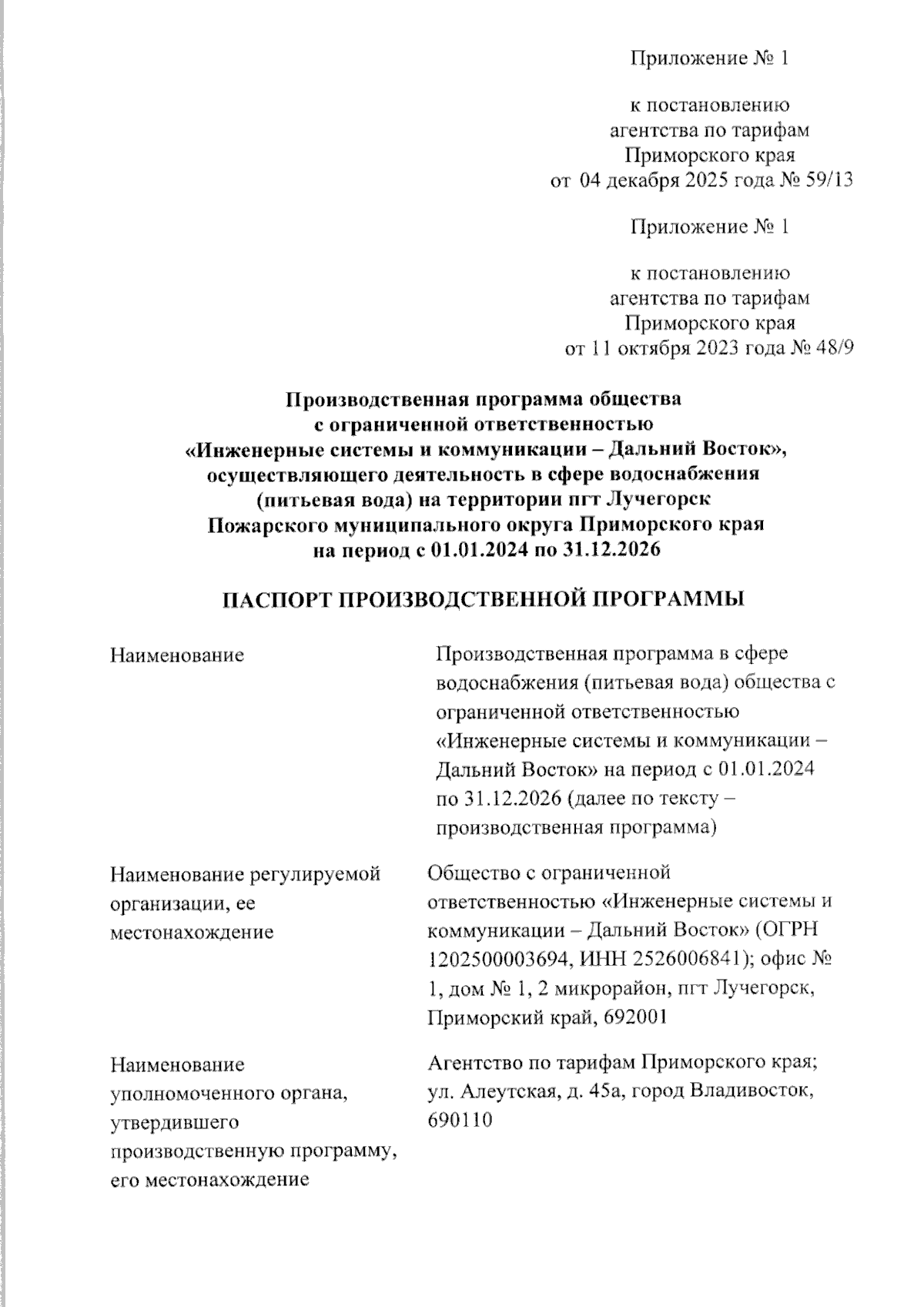 Приложение № 1

к постановлению агентства по тарифам Приморского края от 04 декабря 2025 года № 59/13

Приложение № 1

к постановлению агентства по тарифам Приморского края от 11 октября 2023 года № 48/9

Производственная программа общества с ограниченной ответственностью «Инженерные системы и коммуникации – Дальний Восток», осуществляющего деятельность в сфере водоснабжения (питьевая вода) на территории пгт Лучегорск Пожарского муниципального округа Приморского края на период с 01.01.2024 по 31.12.2026

ПАСПОРТ ПРОИЗВОДСТВЕННОЙ ПРОГРАММЫ

| | |
|---|---|
| Наименование | Производственная программа в сфере водоснабжения (питьевая вода) общества с ограниченной ответственностью «Инженерные системы и коммуникации – Дальний Восток» на период с 01.01.2024 по 31.12.2026 (далее по тексту – производственная программа) |
| Наименование регулируемой организации, ее местонахождение | Общество с ограниченной ответственностью «Инженерные системы и коммуникации – Дальний Восток» (ОГРН 1202500003694, ИНН 2526006841); офис № 1, дом № 1, 2 микрорайон, пгт Лучегорск, Приморский край, 692001 |
| Наименование уполномоченного органа, утвердившего производственную программу, его местонахождение | Агентство по тарифам Приморского края; ул. Алеутская, д. 45а, город Владивосток, 690110 |